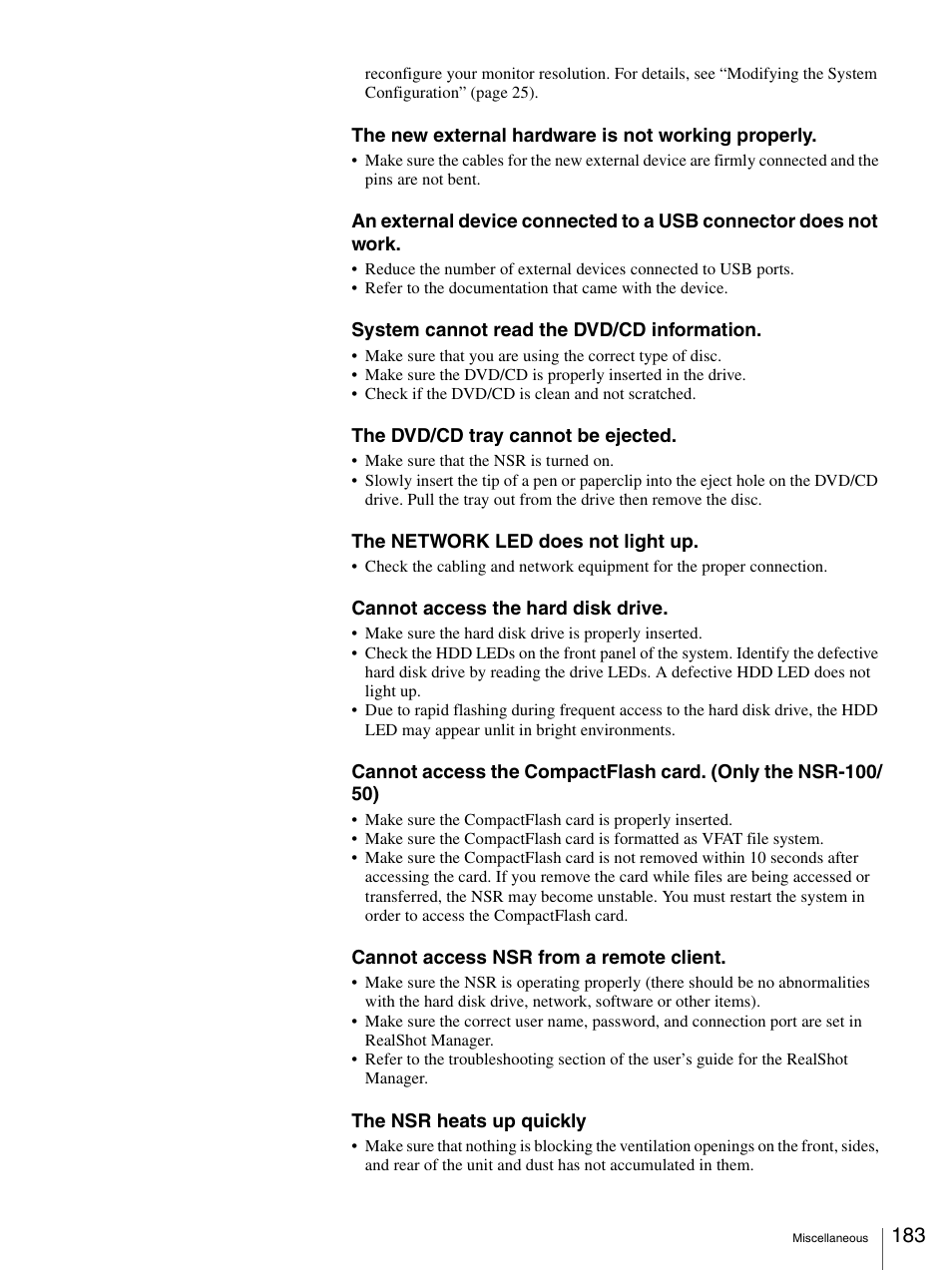 reconfigure your monitor resolution. For details, see “Modifying the System Configuration” (page 25).

The new external hardware is not working properly.

• Make sure the cables for the new external device are firmly connected and the pins are not bent.

An external device connected to a USB connector does not work.

• Reduce the number of external devices connected to USB ports.
• Refer to the documentation that came with the device.

System cannot read the DVD/CD information.

• Make sure that you are using the correct type of disc.
• Make sure the DVD/CD is properly inserted in the drive.
• Check if the DVD/CD is clean and not scratched.

The DVD/CD tray cannot be ejected.

• Make sure that the NSR is turned on.
• Slowly insert the tip of a pen or paperclip into the eject hole on the DVD/CD drive. Pull the tray out from the drive then remove the disc.

The NETWORK LED does not light up.

• Check the cabling and network equipment for the proper connection.

Cannot access the hard disk drive.

• Make sure the hard disk drive is properly inserted.
• Check the HDD LEDs on the front panel of the system. Identify the defective hard disk drive by reading the drive LEDs. A defective HDD LED does not light up.
• Due to rapid flashing during frequent access to the hard disk drive, the HDD LED may appear unlit in bright environments.

Cannot access the CompactFlash card. (Only the NSR-100/50)

• Make sure the CompactFlash card is properly inserted.
• Make sure the CompactFlash card is formatted as VFAT file system.
• Make sure the CompactFlash card is not removed within 10 seconds after accessing the card. If you remove the card while files are being accessed or transferred, the NSR may become unstable. You must restart the system in order to access the CompactFlash card.

Cannot access NSR from a remote client.

• Make sure the NSR is operating properly (there should be no abnormalities with the hard disk drive, network, software or other items).
• Make sure the correct user name, password, and connection port are set in RealShot Manager.
• Refer to the troubleshooting section of the user’s guide for the RealShot Manager.

The NSR heats up quickly

• Make sure that nothing is blocking the ventilation openings on the front, sides, and rear of the unit and dust has not accumulated in them.

Miscellaneous 183